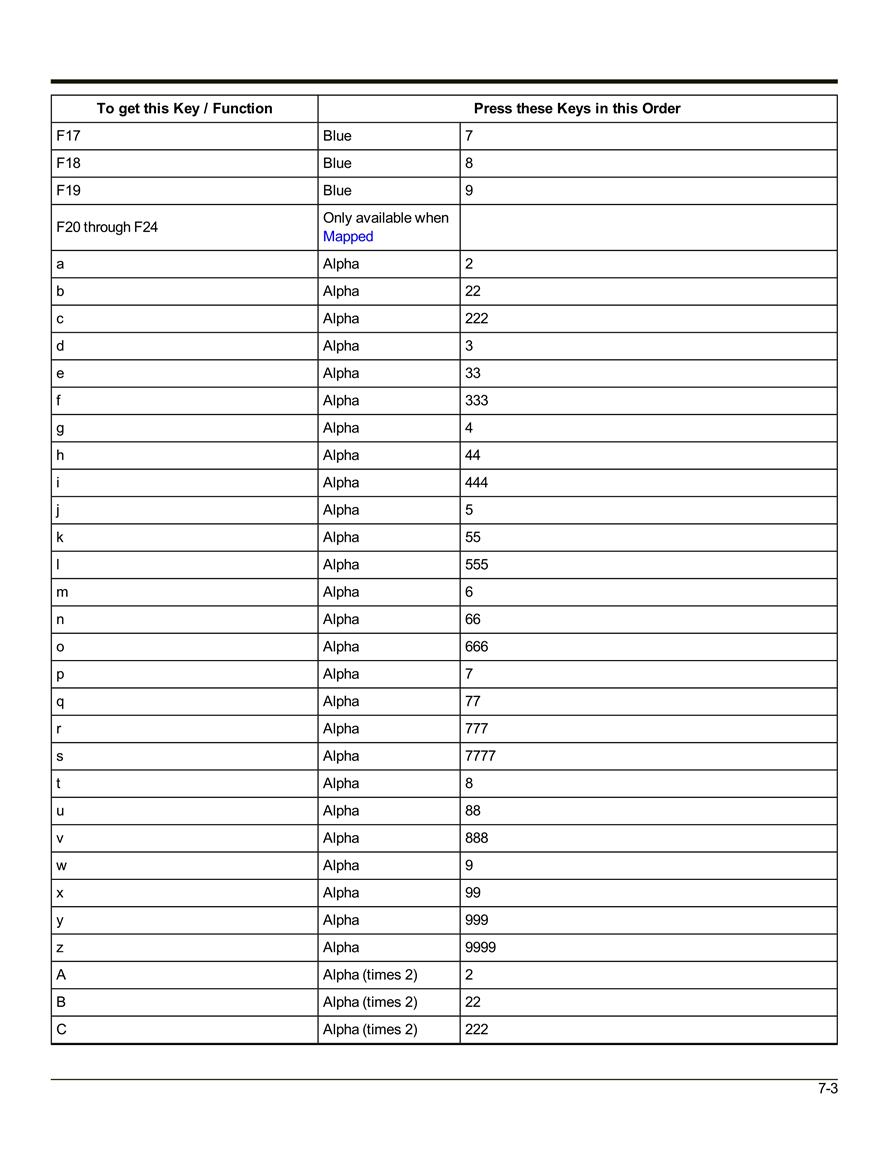 | To get this Key / Function | Press these Keys in this Order | |
|---|---|---|
| F17 | Blue | 7 |
| F18 | Blue | 8 |
| F19 | Blue | 9 |
| F20 through F24 | Only available when Mapped | |
| a | Alpha | 2 |
| b | Alpha | 22 |
| c | Alpha | 222 |
| d | Alpha | 3 |
| e | Alpha | 33 |
| f | Alpha | 333 |
| g | Alpha | 4 |
| h | Alpha | 44 |
| i | Alpha | 444 |
| j | Alpha | 5 |
| k | Alpha | 55 |
| l | Alpha | 555 |
| m | Alpha | 6 |
| n | Alpha | 66 |
| o | Alpha | 666 |
| p | Alpha | 7 |
| q | Alpha | 77 |
| r | Alpha | 777 |
| s | Alpha | 7777 |
| t | Alpha | 8 |
| u | Alpha | 88 |
| v | Alpha | 888 |
| w | Alpha | 9 |
| x | Alpha | 99 |
| y | Alpha | 999 |
| z | Alpha | 9999 |
| A | Alpha (times 2) | 2 |
| B | Alpha (times 2) | 22 |
| C | Alpha (times 2) | 222 |

7-3